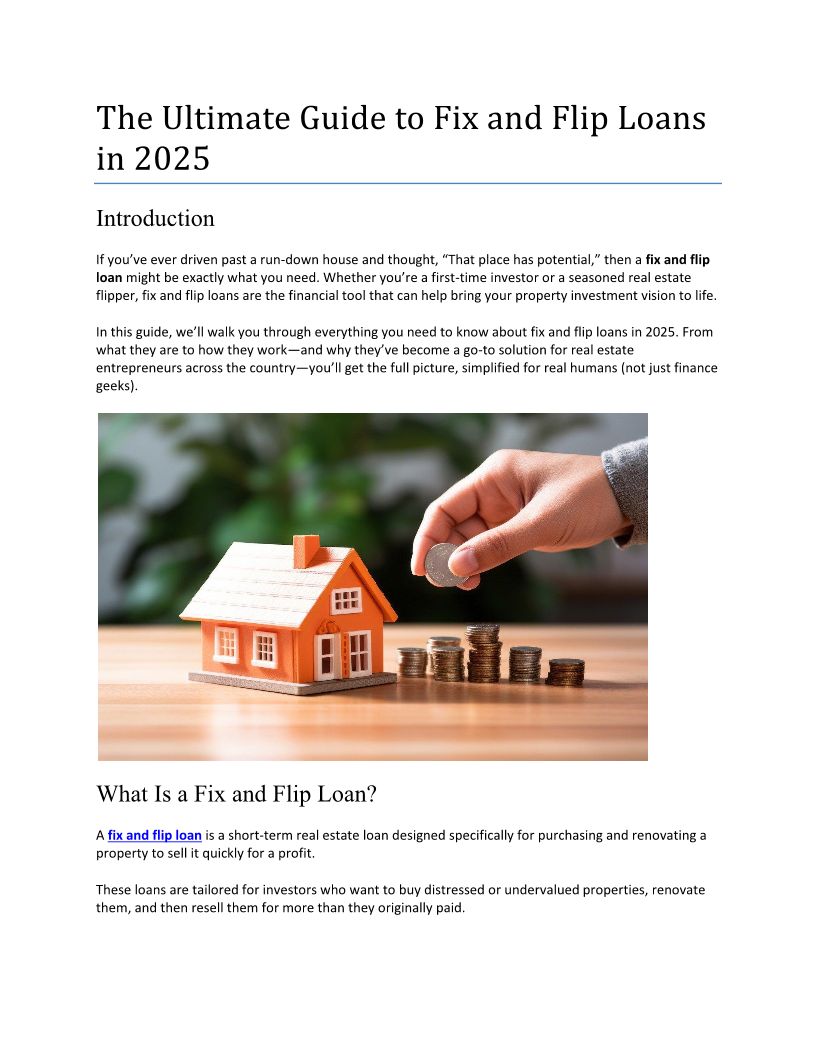 The Ultimate Guide to Fix and Flip Loans in 2025

Introduction

If you've ever driven past a run-down house and thought, "That place has potential," then a fix and flip loan might be exactly what you need. Whether you're a first-time investor or a seasoned real estate flipper, fix and flip loans are the financial tool that can help bring your property investment vision to life.

In this guide, we'll walk you through everything you need to know about fix and flip loans in 2025. From what they are to how they work—and why they've become a go-to solution for real estate entrepreneurs across the country—you'll get the full picture, simplified for real humans (not just finance geeks).

What Is a Fix and Flip Loan?

A fix and flip loan is a short-term real estate loan designed specifically for purchasing and renovating a property to sell it quickly for a profit.

These loans are tailored for investors who want to buy distressed or undervalued properties, renovate them, and then resell them for more than they originally paid.